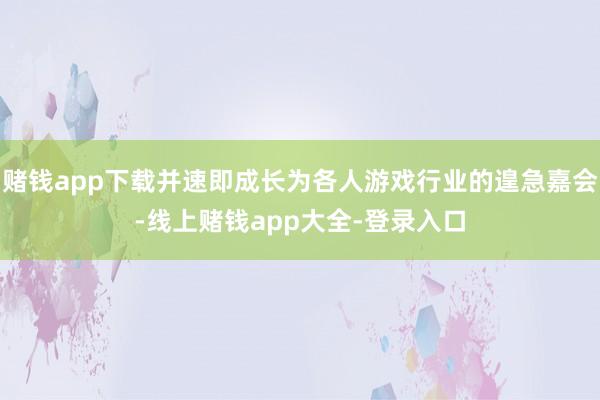 赌钱app下载并速即成长为各人游戏行业的遑急嘉会-线上赌钱app大全-登录入口